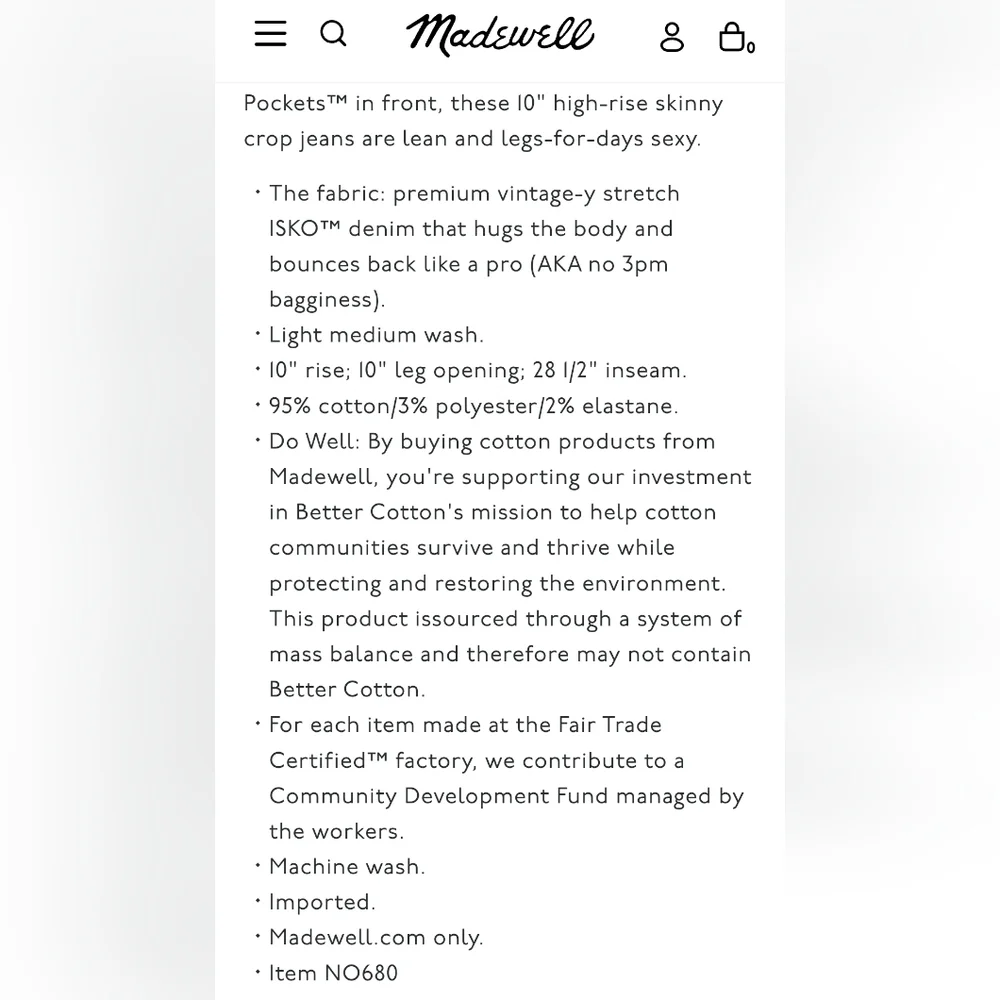 Madewell

0

Pockets™ in front, these 10" high-rise skinny crop jeans are lean and legs-for-days sexy.

• The fabric: premium vintage-y stretch ISKO™ denim that hugs the body and bounces back like a pro (AKA no 3pm bagginess).
• Light medium wash.
• 10" rise; 10" leg opening; 28 1/2" inseam.
• 95% cotton/3% polyester/2% elastane.
• Do Well: By buying cotton products from Madewell, you're supporting our investment in Better Cotton's mission to help cotton communities survive and thrive while protecting and restoring the environment. This product issourced through a system of mass balance and therefore may not contain Better Cotton.
• For each item made at the Fair Trade Certified™ factory, we contribute to a Community Development Fund managed by the workers.
• Machine wash.
• Imported.
• Madewell.com only.
• Item NO680